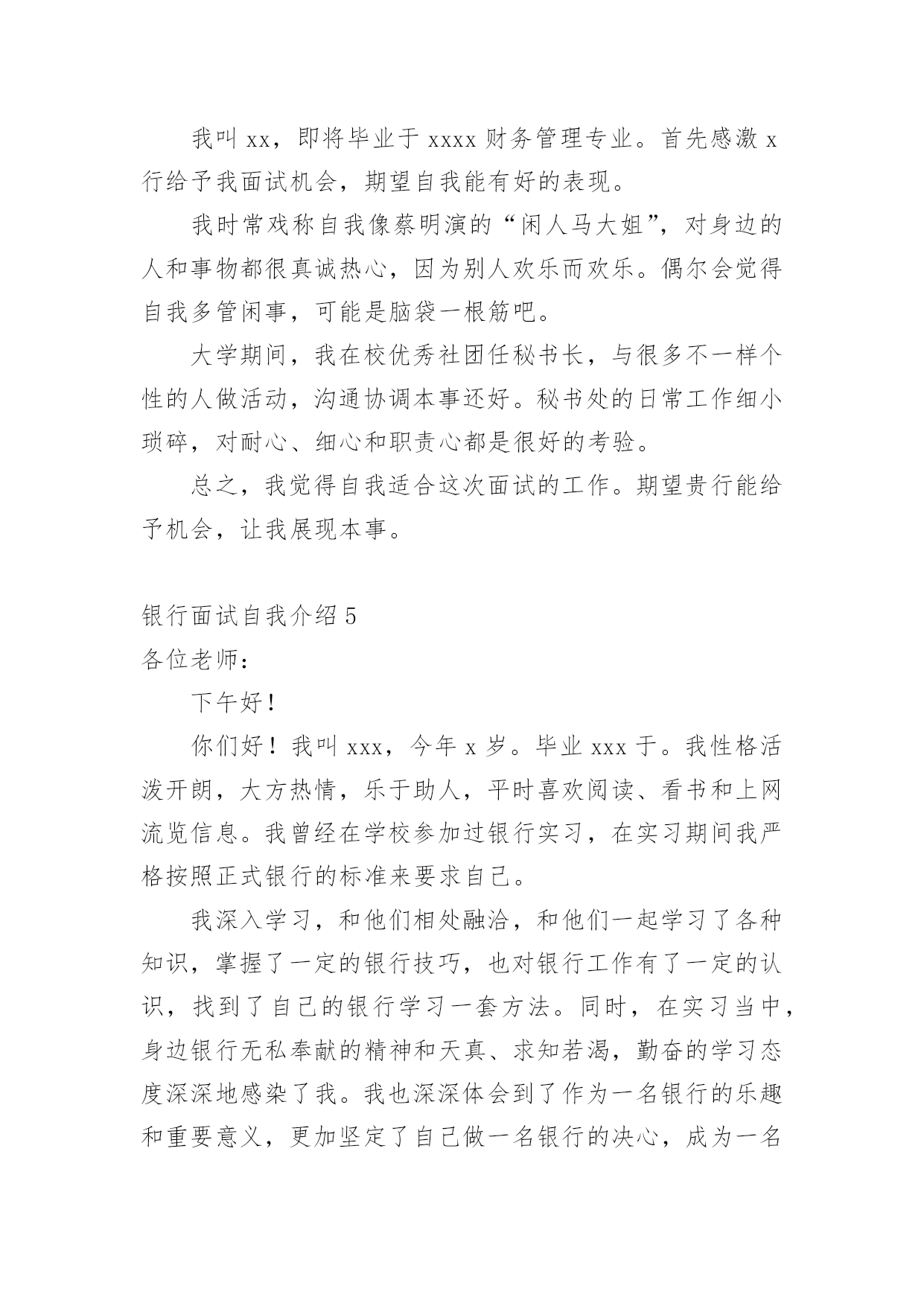 我叫 xx，即将毕业于 xxxx 财务管理专业。首先感激 x 行给予我面试机会，期望自我能有好的表现。

我时常戏称自我像蔡明演的“闲人马大姐”，对身边的人和事物都很真诚热心，因为别人欢乐而欢乐。偶尔会觉得自我多管闲事，可能是脑袋一根筋吧。

大学期间，我在校优秀社团任秘书长，与很多不一样个性的人做活动，沟通协调本事还好。秘书处的日常工作细小琐碎，对耐心、细心和职责心都是很好的考验。

总之，我觉得自我适合这次面试的工作。期望贵行能给予机会，让我展现本事。

银行面试自我介绍 5

各位老师：

下午好！

你们好！我叫 xxx，今年 x 岁。毕业 xxx 于。我性格活泼开朗，大方热情，乐于助人，平时喜欢阅读、看书和上网流览信息。我曾经在学校参加过银行实习，在实习期间我严格按照正式银行的标准来要求自己。

我深入学习，和他们相处融洽，和他们一起学习了各种知识，掌握了一定的银行技巧，也对银行工作有了一定的认识，找到了自己的银行学习一套方法。同时，在实习当中，身边银行无私奉献的精神和天真、求知若渴，勤奋的学习态度深深地感染了我。我也深深体会到了作为一名银行的乐趣和重要意义，更加坚定了自己做一名银行的决心，成为一名